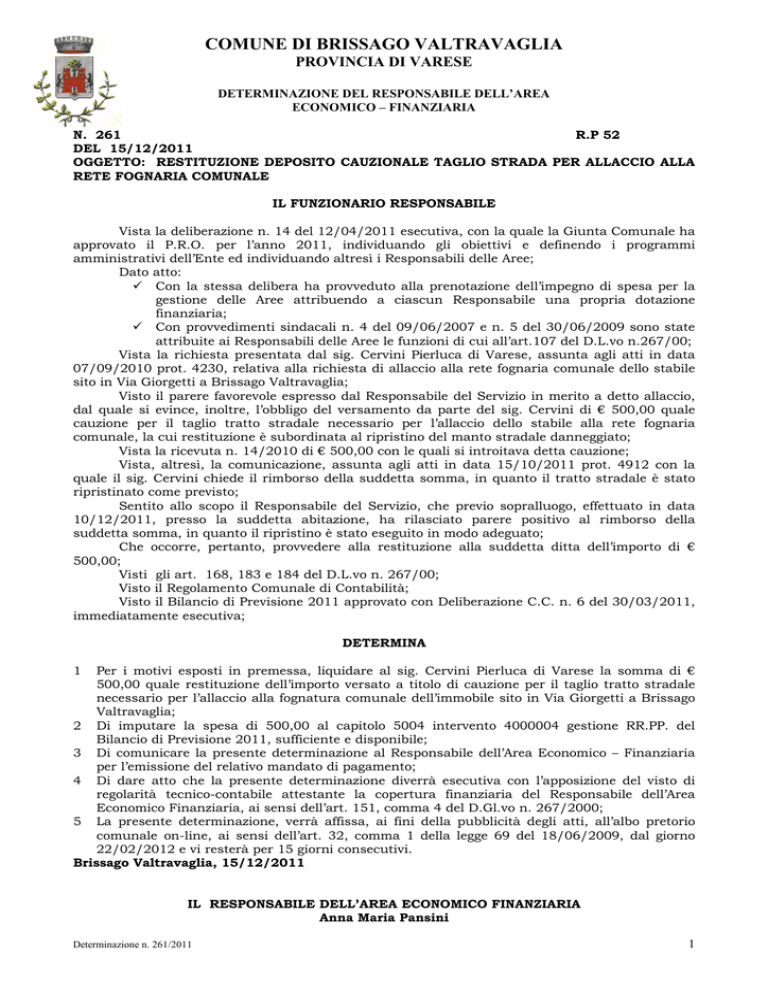 COMUNE DI BRISSAGO VALTRAVAGLIA
PROVINCIA DI VARESE

DETERMINAZIONE DEL RESPONSABILE DELL'AREA ECONOMICO – FINANZIARIA

N. 261 R.P 52
DEL 15/12/2011
OGGETTO: RESTITUZIONE DEPOSITO CAUZIONALE TAGLIO STRADA PER ALLACCIO ALLA RETE FOGNARIA COMUNALE

IL FUNZIONARIO RESPONSABILE

Vista la deliberazione n. 14 del 12/04/2011 esecutiva, con la quale la Giunta Comunale ha approvato il P.R.O. per l'anno 2011, individuando gli obiettivi e definendo i programmi amministrativi dell'Ente ed individuando altresì i Responsabili delle Aree;
Dato atto:
✓ Con la stessa delibera ha provveduto alla prenotazione dell'impegno di spesa per la gestione delle Aree attribuendo a ciascun Responsabile una propria dotazione finanziaria;
✓ Con provvedimenti sindacali n. 4 del 09/06/2007 e n. 5 del 30/06/2009 sono state attribuite ai Responsabili delle Aree le funzioni di cui all'art.107 del D.L.vo n.267/00;
Vista la richiesta presentata dal sig. Cervini Pierluca di Varese, assunta agli atti in data 07/09/2010 prot. 4230, relativa alla richiesta di allaccio alla rete fognaria comunale dello stabile sito in Via Giorgetti a Brissago Valtravaglia;
Visto il parere favorevole espresso dal Responsabile del Servizio in merito a detto allaccio, dal quale si evince, inoltre, l'obbligo del versamento da parte del sig. Cervini di € 500,00 quale cauzione per il taglio tratto stradale necessario per l'allaccio dello stabile alla rete fognaria comunale, la cui restituzione è subordinata al ripristino del manto stradale danneggiato;
Vista la ricevuta n. 14/2010 di € 500,00 con le quali si introitava detta cauzione;
Vista, altresì, la comunicazione, assunta agli atti in data 15/10/2011 prot. 4912 con la quale il sig. Cervini chiede il rimborso della suddetta somma, in quanto il tratto stradale è stato ripristinato come previsto;
Sentito allo scopo il Responsabile del Servizio, che previo sopralluogo, effettuato in data 10/12/2011, presso la suddetta abitazione, ha rilasciato parere positivo al rimborso della suddetta somma, in quanto il ripristino è stato eseguito in modo adeguato;
Che occorre, pertanto, provvedere alla restituzione alla suddetta ditta dell'importo di € 500,00;
Visti gli art. 168, 183 e 184 del D.L.vo n. 267/00;
Visto il Regolamento Comunale di Contabilità;
Visto il Bilancio di Previsione 2011 approvato con Deliberazione C.C. n. 6 del 30/03/2011, immediatamente esecutiva;

DETERMINA

1 Per i motivi esposti in premessa, liquidare al sig. Cervini Pierluca di Varese la somma di € 500,00 quale restituzione dell'importo versato a titolo di cauzione per il taglio tratto stradale necessario per l'allaccio alla fognatura comunale dell'immobile sito in Via Giorgetti a Brissago Valtravaglia;
2 Di imputare la spesa di 500,00 al capitolo 5004 intervento 4000004 gestione RR.PP. del Bilancio di Previsione 2011, sufficiente e disponibile;
3 Di comunicare la presente determinazione al Responsabile dell'Area Economico – Finanziaria per l'emissione del relativo mandato di pagamento;
4 Di dare atto che la presente determinazione diverrà esecutiva con l'apposizione del visto di regolarità tecnico-contabile attestante la copertura finanziaria del Responsabile dell'Area Economico Finanziaria, ai sensi dell'art. 151, comma 4 del D.Gl.vo n. 267/2000;
5 La presente determinazione, verrà affissa, ai fini della pubblicità degli atti, all'albo pretorio comunale on-line, ai sensi dell'art. 32, comma 1 della legge 69 del 18/06/2009, dal giorno 22/02/2012 e vi resterà per 15 giorni consecutivi.
Brissago Valtravaglia, 15/12/2011

IL RESPONSABILE DELL'AREA ECONOMICO FINANZIARIA
Anna Maria Pansini

Determinazione n. 261/2011 1